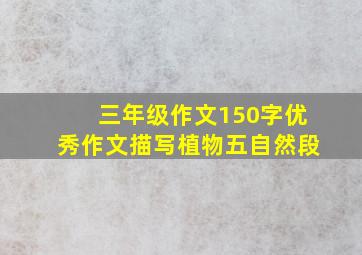 三年级作文150字优秀作文描写植物五自然段